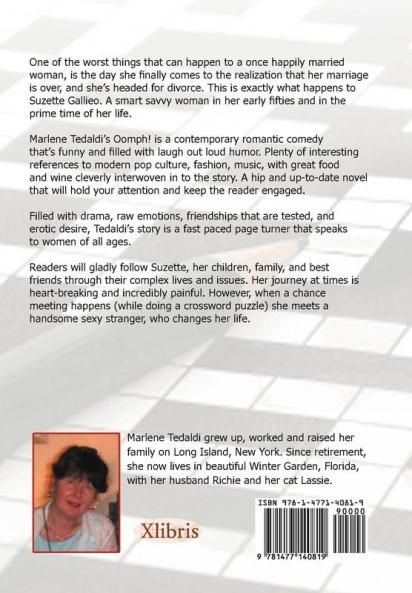 One of the worst things that can happen to a once happily married woman, is the day she finally comes to the realization that her marriage is over, and she's headed for divorce. This is exactly what happens to Suzette Gallieo. A smart savvy woman in her early fifties and in the prime time of her life.

Marlene Tedaldi's Oomph! is a contemporary romantic comedy that's funny and filled with laugh out loud humor. Plenty of interesting references to modern pop culture, fashion, music, with great food and wine cleverly interwoven in to the story. A hip and up-to-date novel that will hold your attention and keep the reader engaged.

Filled with drama, raw emotions, friendships that are tested, and erotic desire, Tedaldi's story is a fast paced page turner that speaks to women of all ages.

Readers will gladly follow Suzette, her children, family, and best friends through their complex lives and issues. Her journey at times is heart-breaking and incredibly painful. However, when a chance meeting happens (while doing a crossword puzzle) she meets a handsome sexy stranger, who changes her life.

Marlene Tedaldi grew up, worked and raised her family on Long Island, New York. Since retirement, she now lives in beautiful Winter Garden, Florida, with her husband Richie and her cat Lassie.

Xlibris

ISBN 978-1-4771-4081-9
90000
9 781477 140819